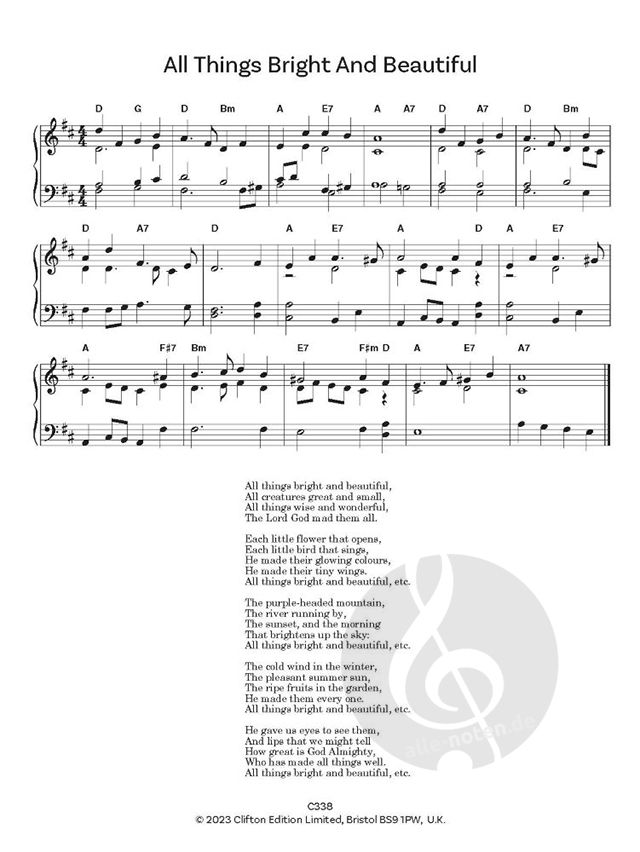 All Things Bright And Beautiful

D G D Bm A E7 A A7 D A7 D Bm

D A7 D A E7 A D A E7

A F#7 Bm E7 F#m D A E7 A7

All things bright and beautiful,
All creatures great and small,
All things wise and wonderful,
The Lord God mad them all.

Each little flower that opens,
Each little bird that sings,
He made their glowing colours,
He made their tiny wings.
All things bright and beautiful, etc.

The purple-headed mountain,
The river running by,
The sunset, and the morning
That brightens up the sky:
All things bright and beautiful, etc.

The cold wind in the winter,
The pleasant summer sun,
The ripe fruits in the garden,
He made them every one.
All things bright and beautiful, etc.

He gave us eyes to see them,
And lips that we might tell
How great is God Almighty,
Who has made all things well.
All things bright and beautiful, etc.

alle-noten.de

C338
© 2023 Clifton Edition Limited, Bristol BS9 1PW, U.K.